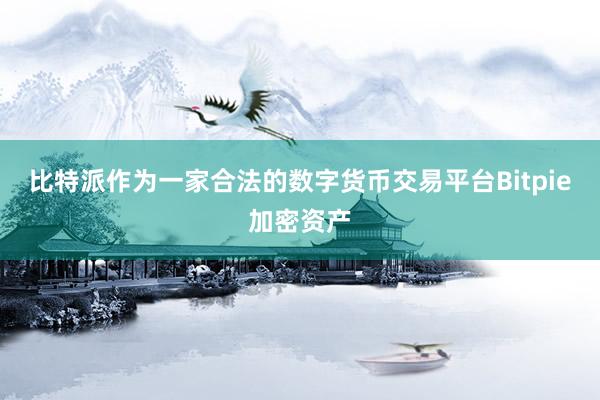 比特派作为一家合法的数字货币交易平台Bitpie加密资产